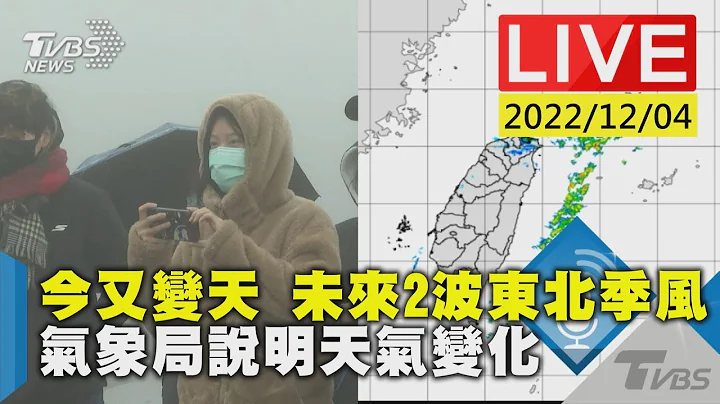 TVBS NEWS

LIVE
2022/12/04

今又變天 未來2波東北季風
氣象局說明天氣變化

TVBS